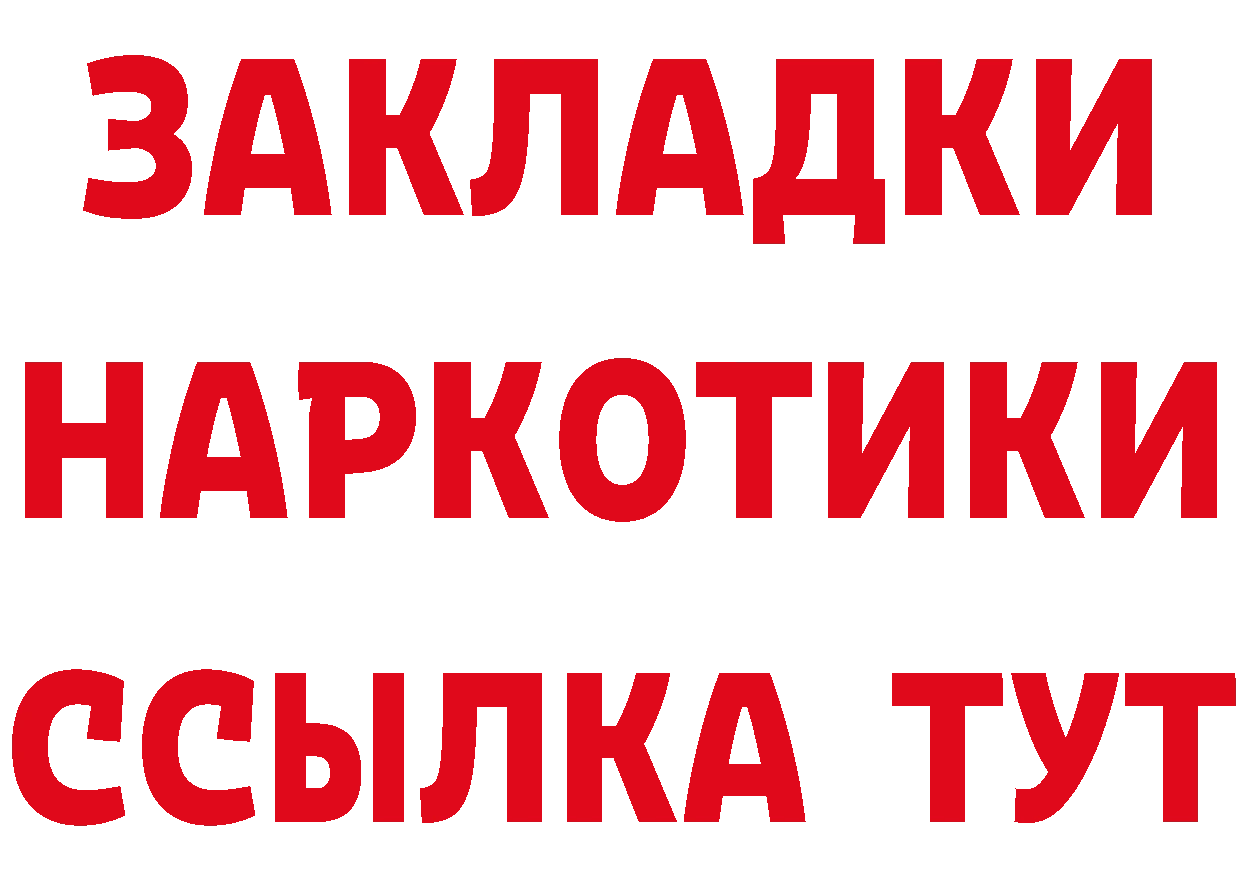 ЗАКЛАДКИ
НАРКОТИКИ
ССЫЛКА ТУТ